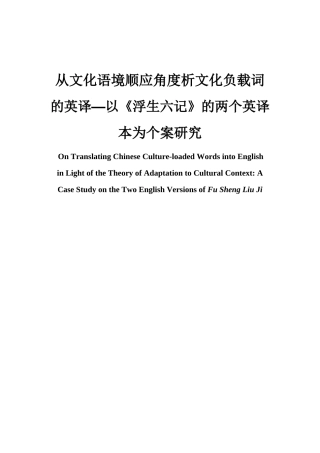 从文化语境顺应角度析文化负载词的英译—以《浮生六记》的两个英译本为个案研究

On Translating Chinese Culture-loaded Words into English in Light of the Theory of Adaptation to Cultural Context: A Case Study on the Two English Versions of Fu Sheng Liu Ji